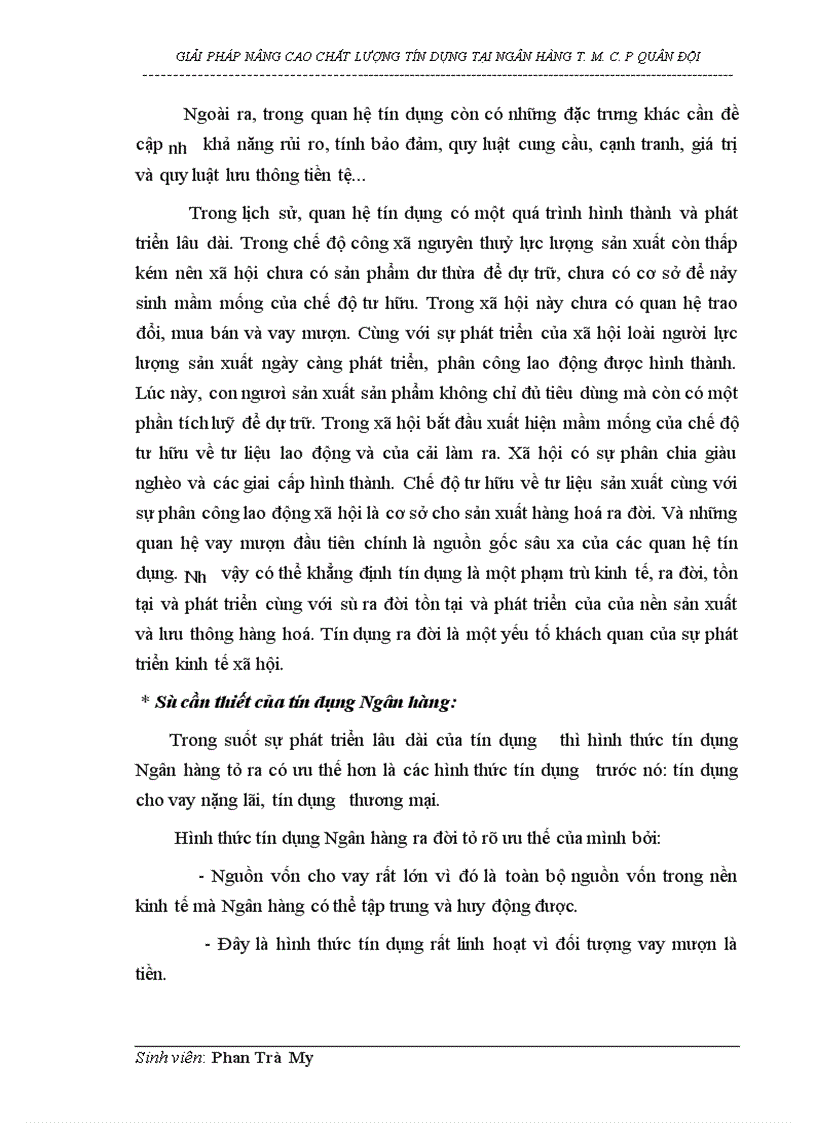 GIẢI PHÁP NÂNG CAO CHẤT LƯỢNG TÍN DỤNG TẠI NGÂN HÀNG T. M. C. P QUÂN ĐỘI

Ngoài ra, trong quan hệ tín dụng còn có những đặc trưng khác cần đề cập nh khả năng rủi ro, tính bảo đảm, quy luật cung cầu, cạnh tranh, giá trị và quy luật lưu thông tiền tệ...

Trong lịch sử, quan hệ tín dụng có một quá trình hình thành và phát triển lâu dài. Trong chế độ công xã nguyên thuỷ lực lượng sản xuất còn thấp kém nên xã hội chưa có sản phẩm dư thừa để dự trữ, chưa có cơ sở để nảy sinh mầm mống của chế độ tư hữu. Trong xã hội này chưa có quan hệ trao đổi, mua bán và vay mượn. Cùng với sự phát triển của xã hội loài người lực lượng sản xuất ngày càng phát triển, phân công lao động được hình thành. Lúc này, con người sản xuất sản phẩm không chỉ đủ tiêu dùng mà còn có một phần tích luỹ để dự trữ. Trong xã hội bắt đầu xuất hiện mầm mống của chế độ tư hữu về tư liệu lao động và của cải làm ra. Xã hội có sự phân chia giàu nghèo và các giai cấp hình thành. Chế độ tư hữu về tư liệu sản xuất cùng với sự phân công lao động xã hội là cơ sở cho sản xuất hàng hoá ra đời. Và những quan hệ vay mượn đầu tiên chính là nguồn gốc sâu xa của các quan hệ tín dụng. Nh vậy có thể khẳng định tín dụng là một phạm trù kinh tế, ra đời, tồn tại và phát triển cùng với sù ra đời tồn tại và phát triển của của nền sản xuất và lưu thông hàng hoá. Tín dụng ra đời là một yếu tố khách quan của sự phát triển kinh tế xã hội.

* Sù cần thiết của tín dụng Ngân hàng:

Trong suốt sự phát triển lâu dài của tín dụng thì hình thức tín dụng Ngân hàng tỏ ra có ưu thế hơn là các hình thức tín dụng trước nó: tín dụng cho vay nặng lãi, tín dụng thương mại.

Hình thức tín dụng Ngân hàng ra đời tỏ rõ ưu thế của mình bởi:

- Nguồn vốn cho vay rất lớn vì đó là toàn bộ nguồn vốn trong nền kinh tế mà Ngân hàng có thể tập trung và huy động được.

- Đây là hình thức tín dụng rất linh hoạt vì đối tượng vay mượn là tiền.

Sinh viên: Phan Trà My